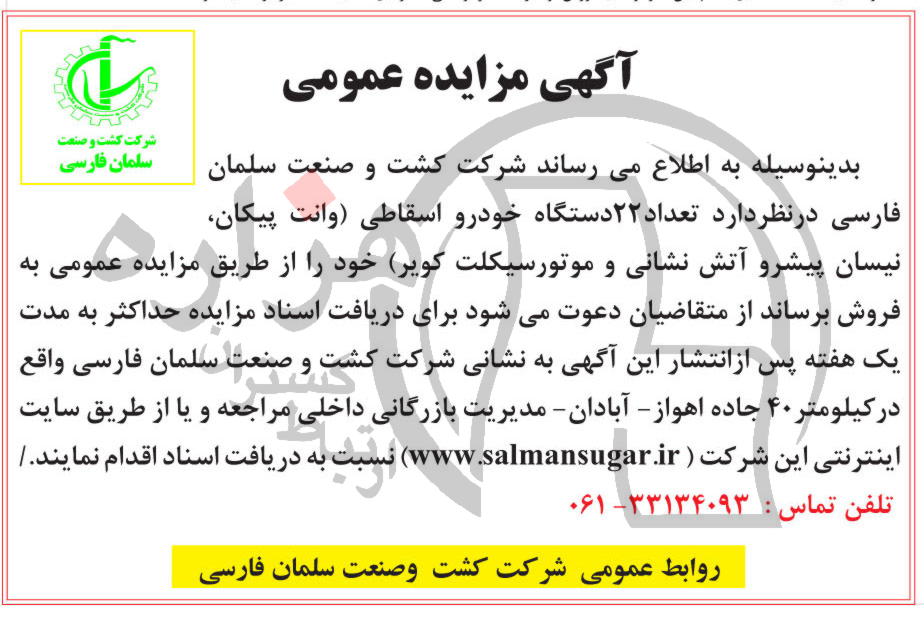 شرکت کشت و صنعت
سلمان فارسی

آگهی مزایده عمومی

بدینوسیله به اطلاع می رساند شرکت کشت و صنعت سلمان فارسی درنظردارد تعداد۲۲دستگاه خودرو اسقاطی (وانت پیکان، نیسان پیشرو آتش نشانی و موتورسیکلت کویر) خود را از طریق مزایده عمومی به فروش برساند از متقاضیان دعوت می شود برای دریافت اسناد مزایده حداکثر به مدت یک هفته پس ازانتشار این آگهی به نشانی شرکت کشت و صنعت سلمان فارسی واقع درکیلومتر۴۰ جاده اهواز- آبادان- مدیریت بازرگانی داخلی مراجعه و یا از طریق سایت اینترنتی این شرکت ( www.salmansugar.ir) نسبت به دریافت اسناد اقدام نمایند./

تلفن تماس : ۳۳۱۳۴۰۹۳ - ۰۶۱

روابط عمومی شرکت کشت وصنعت سلمان فارسی